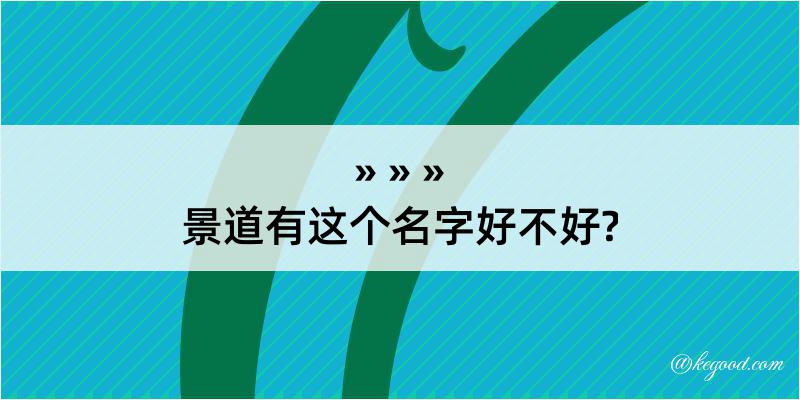 » » »
景道有这个名字好不好?

@kegood.com